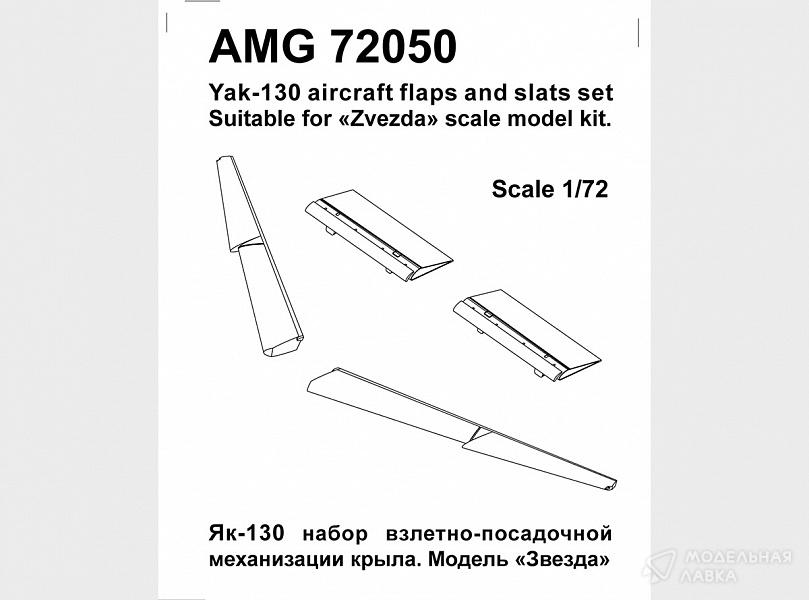 AMG 72050

Yak-130 aircraft flaps and slats set
Suitable for «Zvezda» scale model kit.

Scale 1/72

Як-130 набор взлетно-посадочной механизации крыла. Модель «Звезда»

МОДЕЛЬНАЯ ЛАВКА